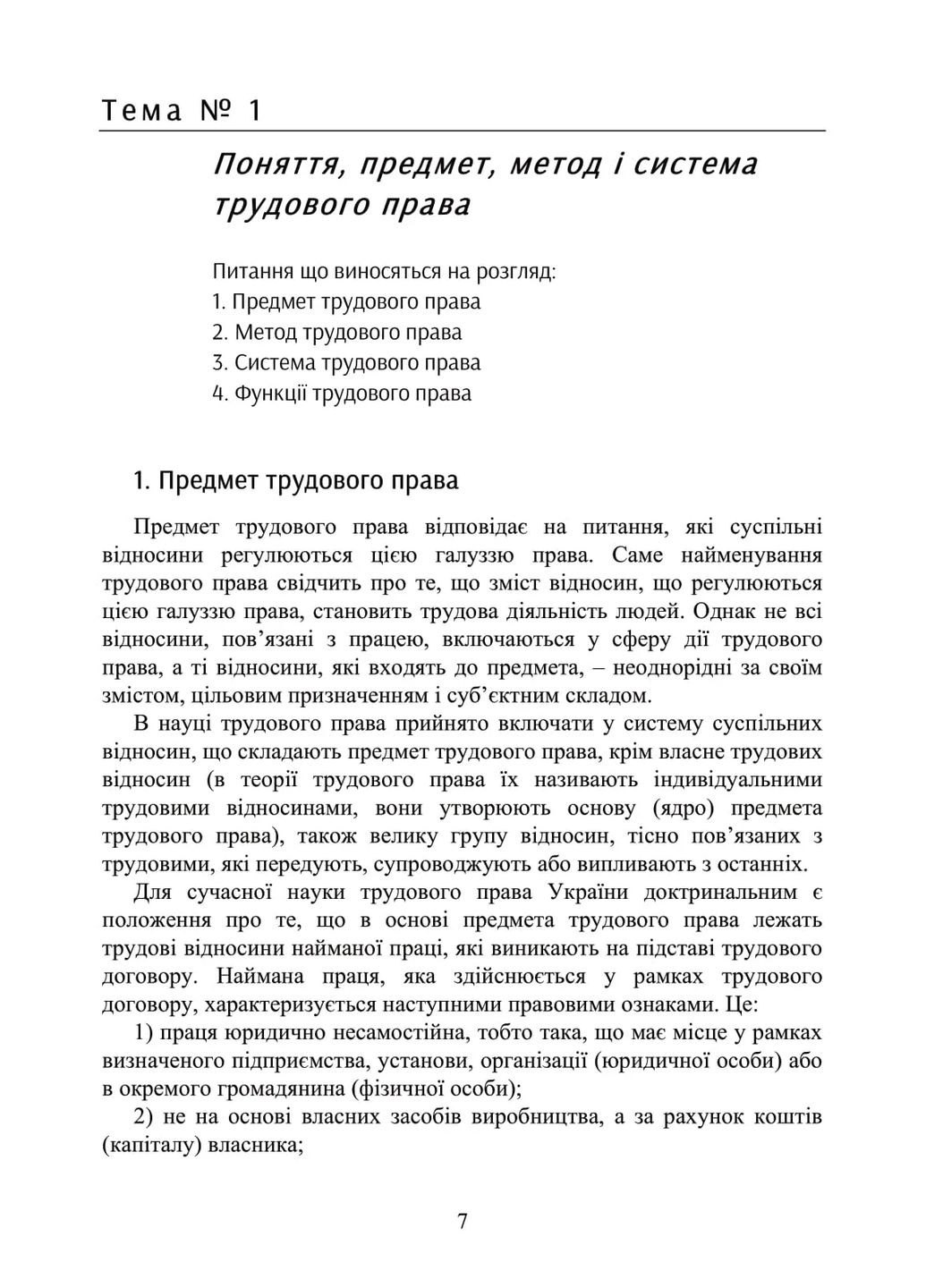 Тема № 1

Поняття, предмет, метод і система трудового права

Питання що виносяться на розгляд:
1. Предмет трудового права
2. Метод трудового права
3. Система трудового права
4. Функції трудового права

1. Предмет трудового права

Предмет трудового права відповідає на питання, які суспільні відносини регулюються цією галуззю права. Саме найменування трудового права свідчить про те, що зміст відносин, що регулюються цією галуззю права, становить трудова діяльність людей. Однак не всі відносини, пов’язані з працею, включаються у сферу дії трудового права, а ті відносини, які входять до предмета, – неоднорідні за своїм змістом, цільовим призначенням і суб’єктним складом.

В науці трудового права прийнято включати у систему суспільних відносин, що складають предмет трудового права, крім власне трудових відносин (в теорії трудового права їх називають індивідуальними трудовими відносинами, вони утворюють основу (ядро) предмета трудового права), також велику групу відносин, тісно пов’язаних з трудовими, які передують, супроводжують або випливають з останніх.

Для сучасної науки трудового права України доктринальним є положення про те, що в основі предмета трудового права лежать трудові відносини найманої праці, які виникають на підставі трудового договору. Наймана праця, яка здійснюється у рамках трудового договору, характеризується наступними правовими ознаками. Це:

1) праця юридично несамостійна, тобто така, що має місце у рамках визначеного підприємства, установи, організації (юридичної особи) або в окремого громадянина (фізичної особи);

2) не на основі власних засобів виробництва, а за рахунок коштів (капіталу) власника;

7